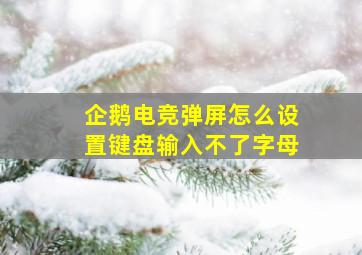 企鹅电竞弹屏怎么设置键盘输入不了字母